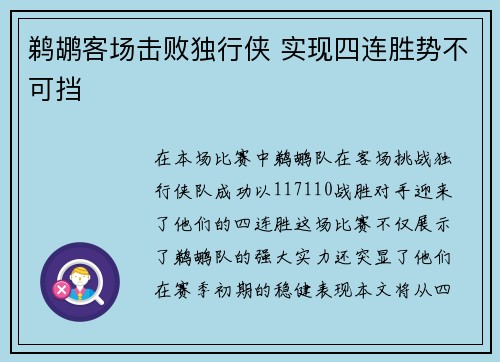 鹈鹕客场击败独行侠 实现四连胜势不可挡

在本场比赛中鹈鹕队在客场挑战独行侠队成功以117110战胜对手迎来了他们的四连胜这场比赛不仅展示了鹈鹕队的强大实力还突显了他们在赛季初期的稳健表现本文将从四